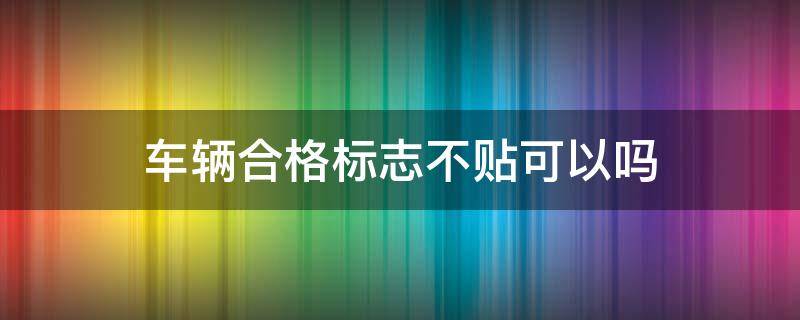 车辆合格标志不贴可以吗